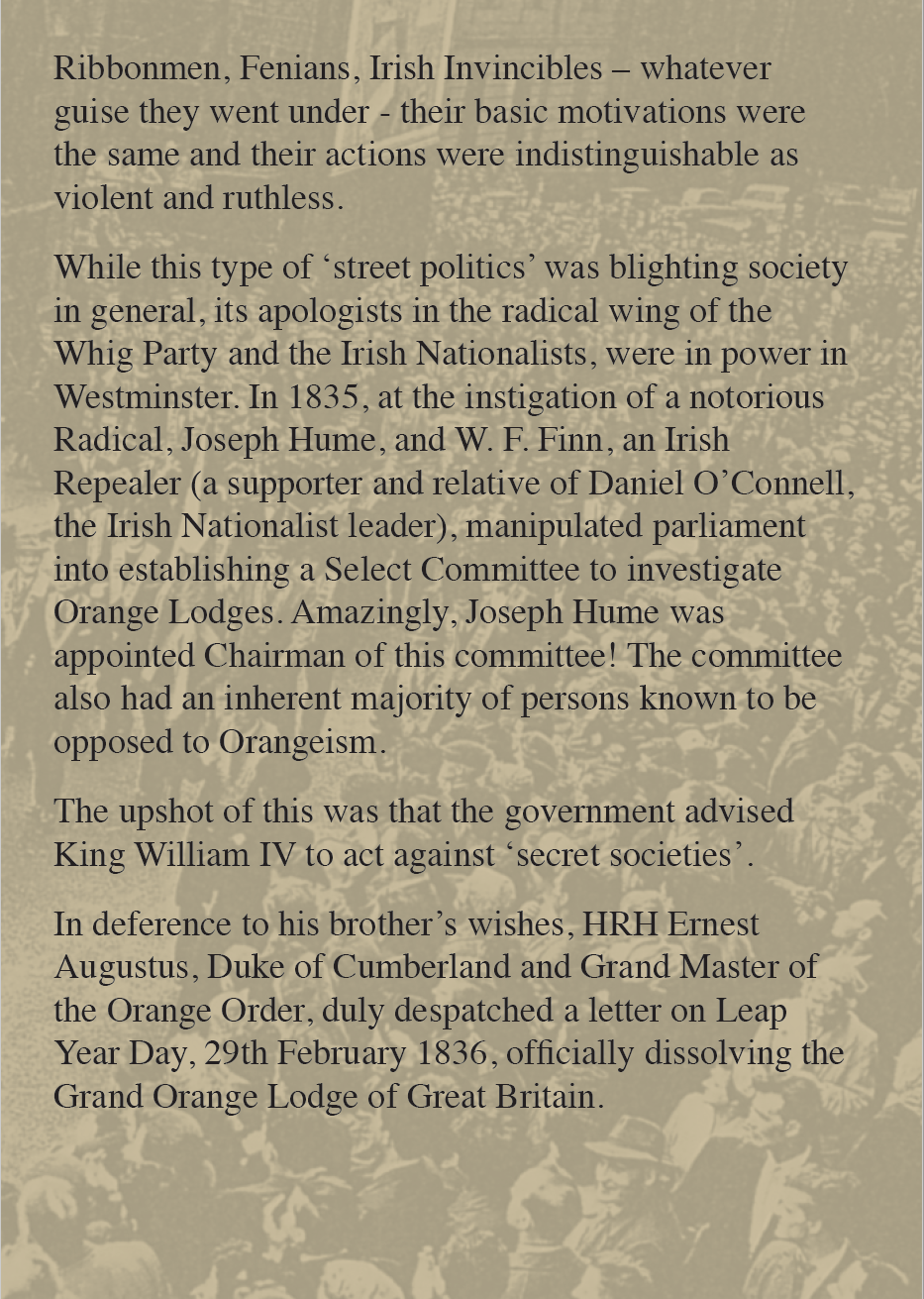 Ribbonmen, Fenians, Irish Invincibles – whatever guise they went under - their basic motivations were the same and their actions were indistinguishable as violent and ruthless.

While this type of ‘street politics’ was blighting society in general, its apologists in the radical wing of the Whig Party and the Irish Nationalists, were in power in Westminster. In 1835, at the instigation of a notorious Radical, Joseph Hume, and W. F. Finn, an Irish Repealer (a supporter and relative of Daniel O’Connell, the Irish Nationalist leader), manipulated parliament into establishing a Select Committee to investigate Orange Lodges. Amazingly, Joseph Hume was appointed Chairman of this committee! The committee also had an inherent majority of persons known to be opposed to Orangeism.

The upshot of this was that the government advised King William IV to act against ‘secret societies’.

In deference to his brother’s wishes, HRH Ernest Augustus, Duke of Cumberland and Grand Master of the Orange Order, duly despatched a letter on Leap Year Day, 29th February 1836, officially dissolving the Grand Orange Lodge of Great Britain.